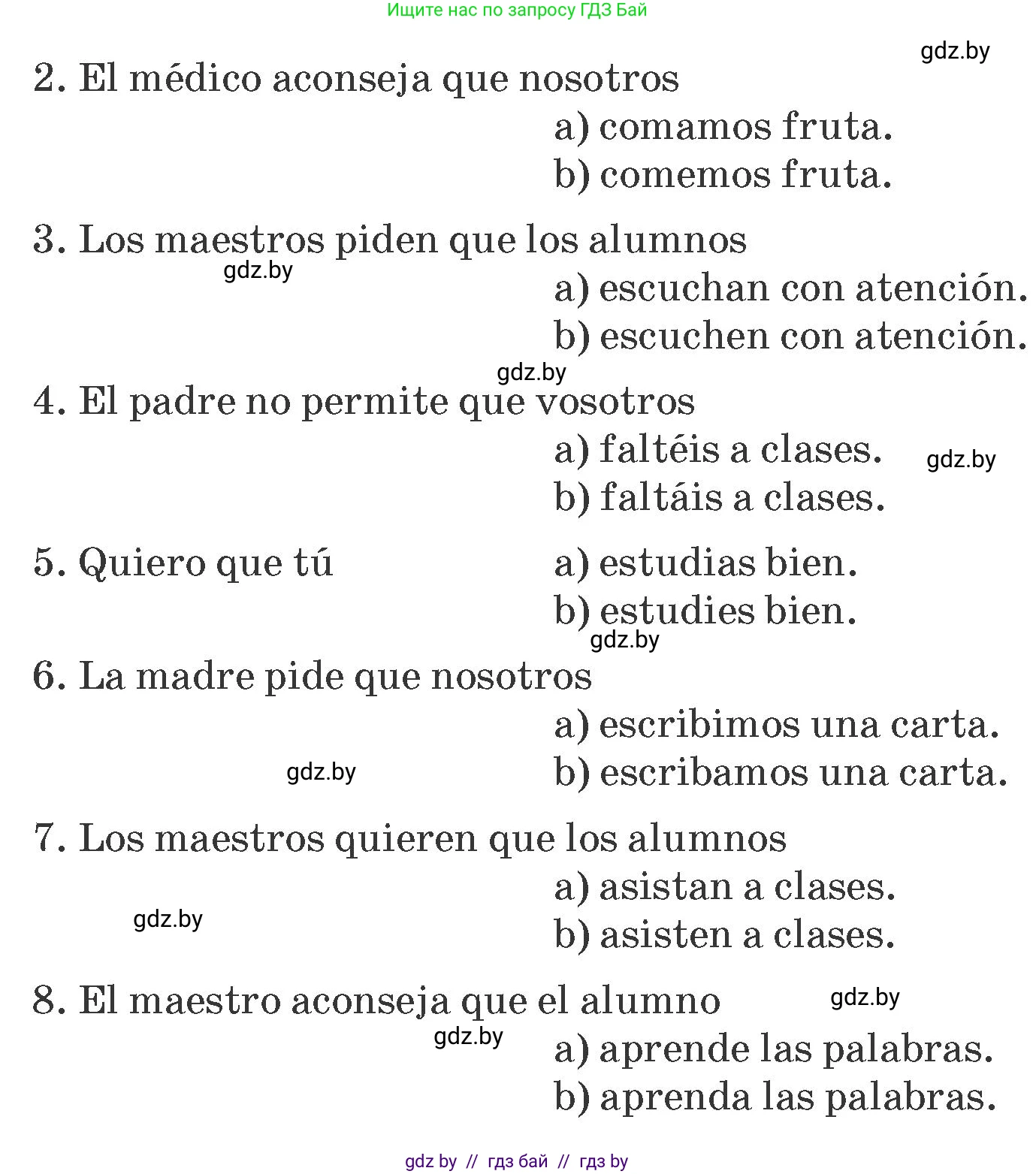 Ищите нас по запросу ГДЗ Бай

gdz.by

2. El médico aconseja que nosotros
a) comamos fruta.
b) comemos fruta.

3. Los maestros piden que los alumnos
gdz.by
a) escuchan con atención.
b) escuchen con atención.

gdz.by

4. El padre no permite que vosotros
a) faltéis a clases.
gdz.by
b) faltáis a clases.

5. Quiero que tú
a) estudias bien.
b) estudies bien.
gdz.by

6. La madre pide que nosotros
a) escribimos una carta.
gdz.by
b) escribamos una carta.

7. Los maestros quieren que los alumnos
a) asistan a clases.
gdz.by
b) asisten a clases.

8. El maestro aconseja que el alumno
gdz.by
gdz.by
a) aprende las palabras.
b) aprenda las palabras.

gdz by // гдз бай // гдз by